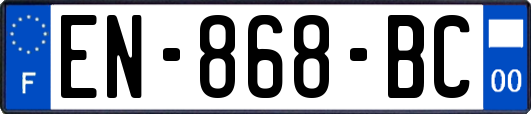 F
EN-868-BC
00